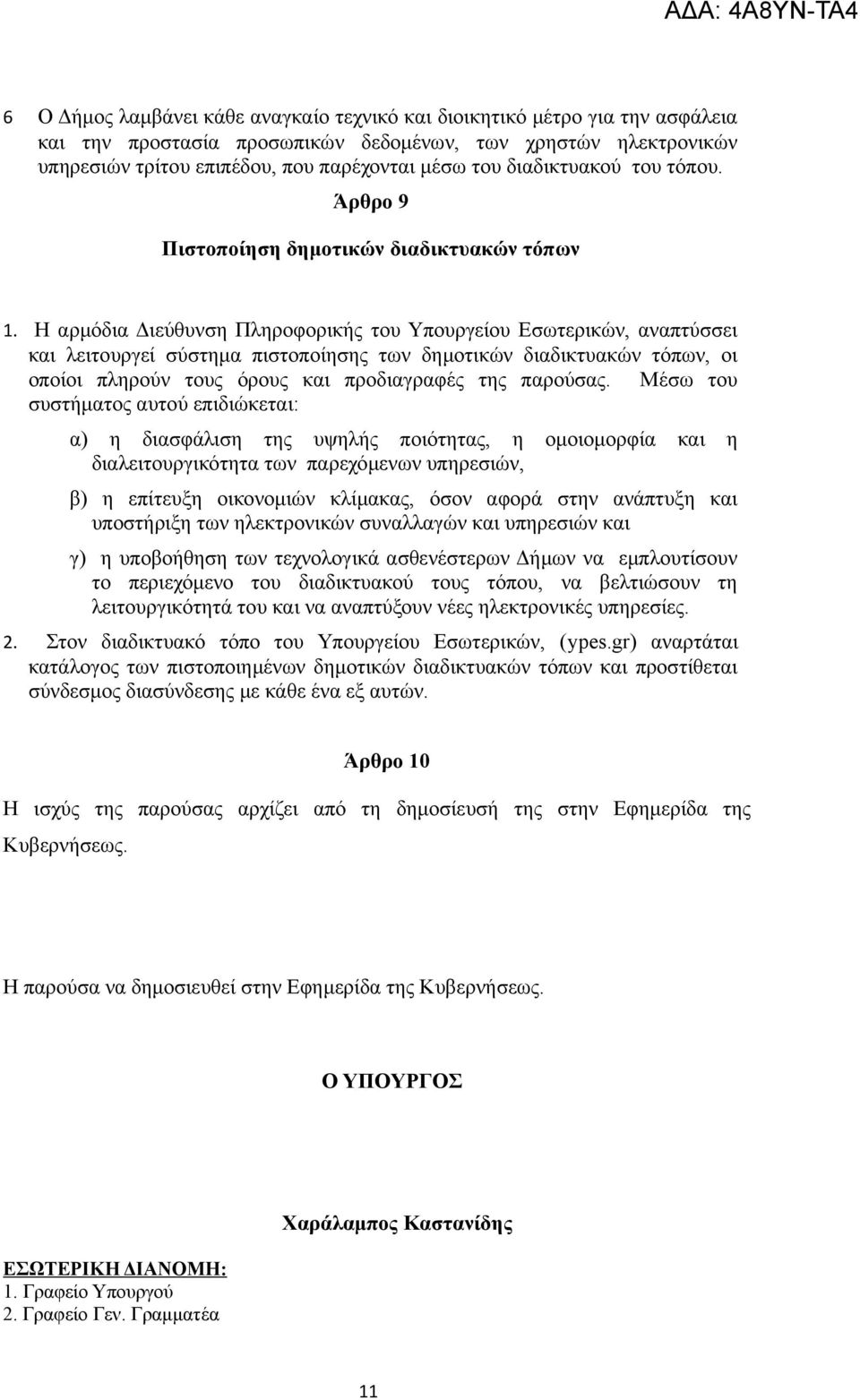 ΑΔΑ: 4Α8ΥΝ-ΤΑ4

6 Ο Δήμος λαμβάνει κάθε αναγκαίο τεχνικό και διοικητικό μέτρο για την ασφάλεια και την προστασία προσωπικών δεδομένων, των χρηστών ηλεκτρονικών υπηρεσιών τρίτου επιπέδου, που παρέχονται μέσω του διαδικτυακού του τόπου.

Άρθρο 9

Πιστοποίηση δημοτικών διαδικτυακών τόπων

1. Η αρμόδια Διεύθυνση Πληροφορικής του Υπουργείου Εσωτερικών, αναπτύσσει και λειτουργεί σύστημα πιστοποίησης των δημοτικών διαδικτυακών τόπων, οι οποίοι πληρούν τους όρους και προδιαγραφές της παρούσας. Μέσω του συστήματος αυτού επιδιώκεται:

α) η διασφάλιση της υψηλής ποιότητας, η ομοιομορφία και η διαλειτουργικότητα των παρεχόμενων υπηρεσιών,

β) η επίτευξη οικονομιών κλίμακας, όσον αφορά στην ανάπτυξη και υποστήριξη των ηλεκτρονικών συναλλαγών και υπηρεσιών και

γ) η υποβοήθηση των τεχνολογικά ασθενέστερων Δήμων να εμπλουτίσουν το περιεχόμενο του διαδικτυακού τους τόπου, να βελτιώσουν τη λειτουργικότητά του και να αναπτύξουν νέες ηλεκτρονικές υπηρεσίες.

2. Στον διαδικτυακό τόπο του Υπουργείου Εσωτερικών, (ypes.gr) αναρτάται κατάλογος των πιστοποιημένων δημοτικών διαδικτυακών τόπων και προστίθεται σύνδεσμος διασύνδεσης με κάθε ένα εξ αυτών.

Άρθρο 10

Η ισχύς της παρούσας αρχίζει από τη δημοσίευσή της στην Εφημερίδα της Κυβερνήσεως.

Η παρούσα να δημοσιευθεί στην Εφημερίδα της Κυβερνήσεως.

Ο ΥΠΟΥΡΓΟΣ

Χαράλαμπος Καστανίδης

ΕΣΩΤΕΡΙΚΗ ΔΙΑΝΟΜΗ:
1. Γραφείο Υπουργού
2. Γραφείο Γεν. Γραμματέα

11